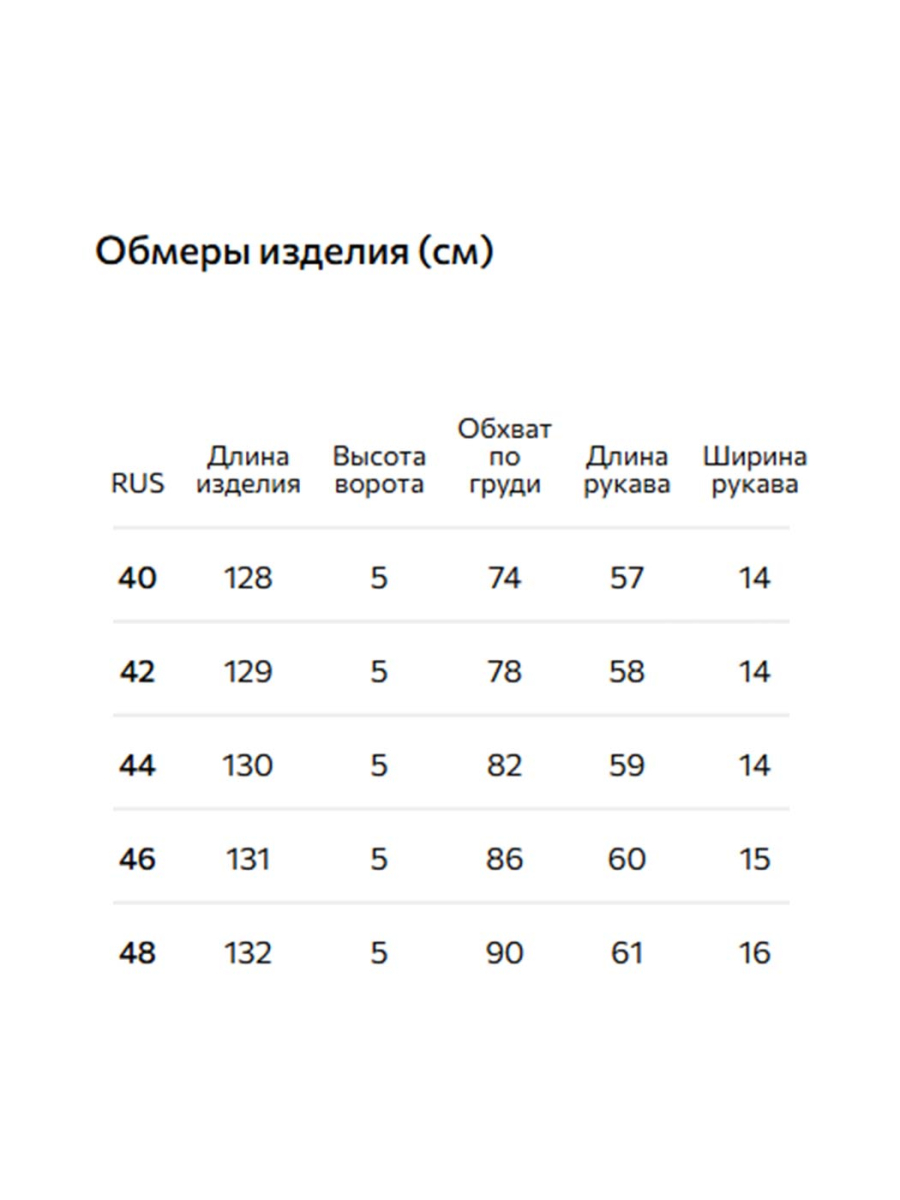 Обмеры изделия (см)

| RUS | Длина изделия | Высота ворота | Обхват по груди | Длина рукава | Ширина рукава |
|---|---|---|---|---|---|
| 40 | 128 | 5 | 74 | 57 | 14 |
| 42 | 129 | 5 | 78 | 58 | 14 |
| 44 | 130 | 5 | 82 | 59 | 14 |
| 46 | 131 | 5 | 86 | 60 | 15 |
| 48 | 132 | 5 | 90 | 61 | 16 |